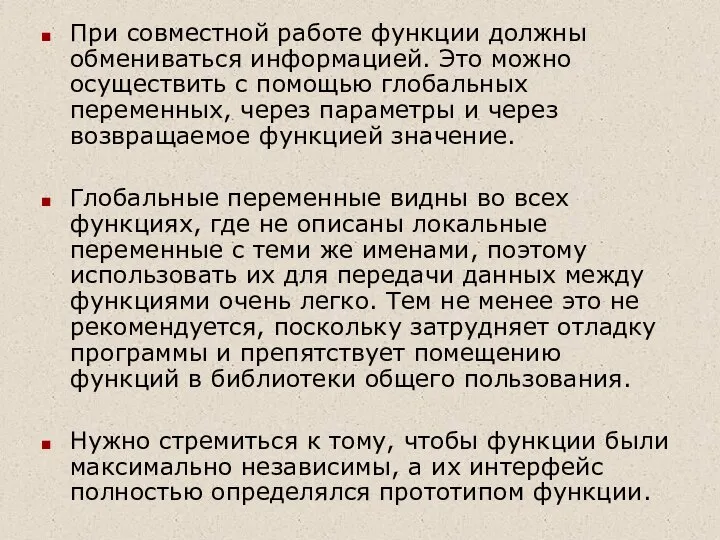 При совместной работе функции должны обмениваться информацией. Это можно осуществить с помощью глобальных переменных, через параметры и через возвращаемое функцией значение.

Глобальные переменные видны во всех функциях, где не описаны локальные переменные с теми же именами, поэтому использовать их для передачи данных между функциями очень легко. Тем не менее это не рекомендуется, поскольку затрудняет отладку программы и препятствует помещению функций в библиотеки общего пользования.

Нужно стремиться к тому, чтобы функции были максимально независимы, а их интерфейс полностью определялся прототипом функции.